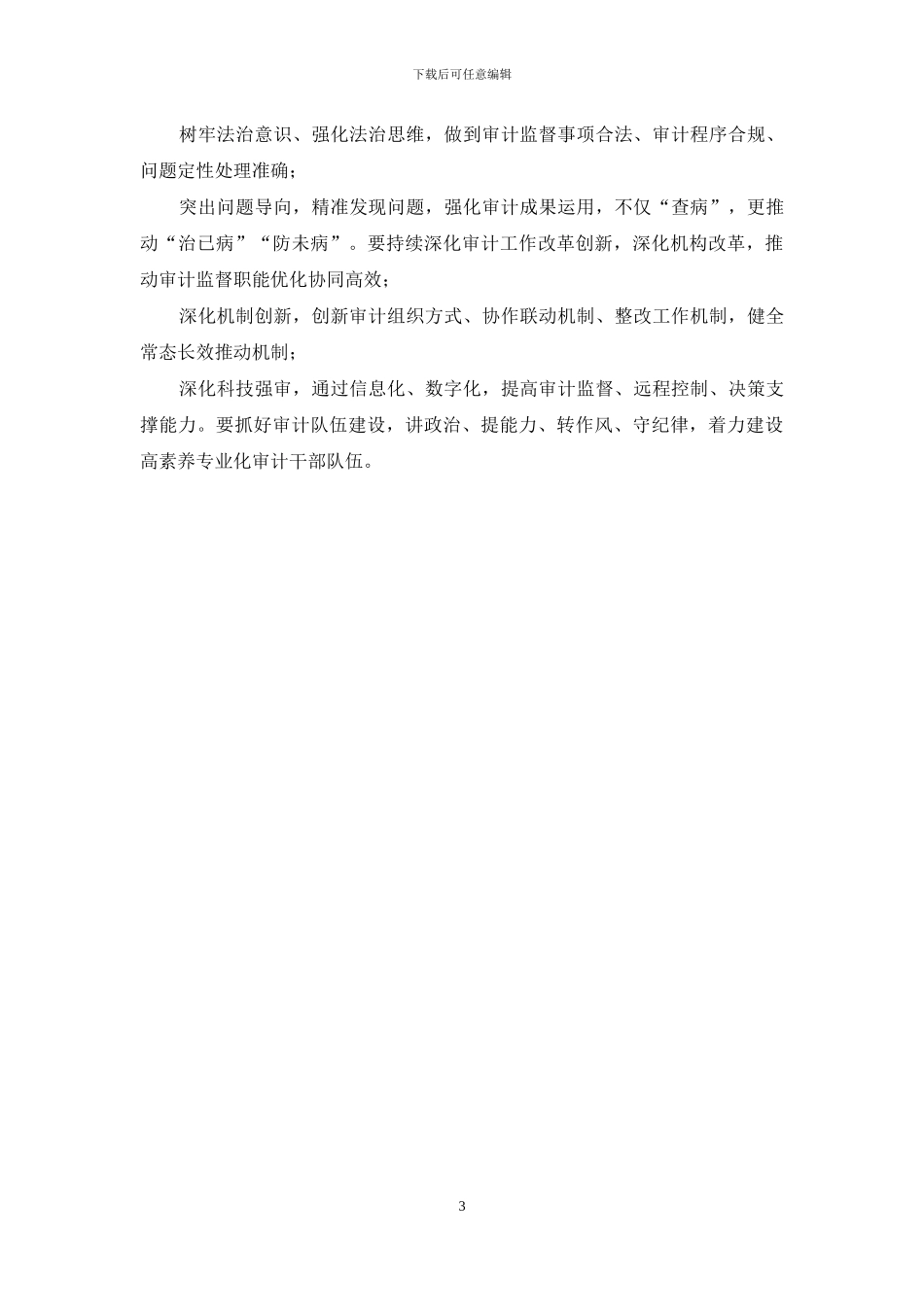 下载后可任意编辑

树牢法治意识、强化法治思维，做到审计监督事项合法、审计程序合规、问题定性处理准确；

突出问题导向，精准发现问题，强化审计成果运用，不仅“查病”，更推动“治已病”“防未病”。要持续深化审计工作改革创新，深化机构改革，推动审计监督职能优化协同高效；

深化机制创新，创新审计组织方式、协作联动机制、整改工作机制，健全常态长效推动机制；

深化科技强审，通过信息化、数字化，提高审计监督、远程控制、决策支撑能力。要抓好审计队伍建设，讲政治、提能力、转作风、守纪律，着力建设高素养专业化审计干部队伍。

3